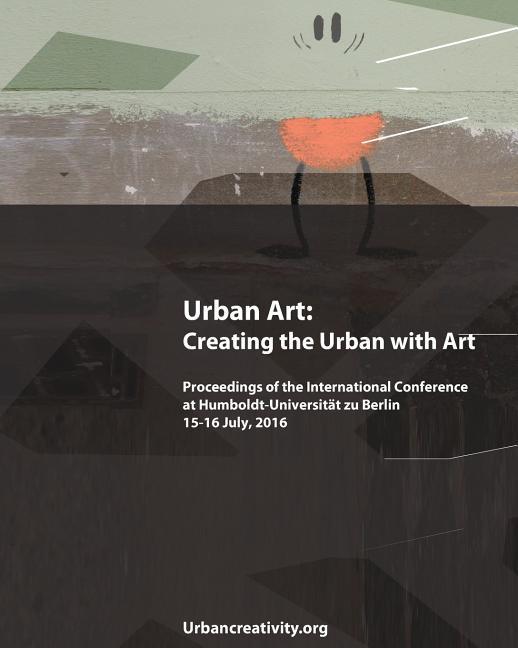 Urban Art:
Creating the Urban with Art

Proceedings of the International Conference at Humboldt-Universität zu Berlin
15-16 July, 2016

Urbancreativity.org